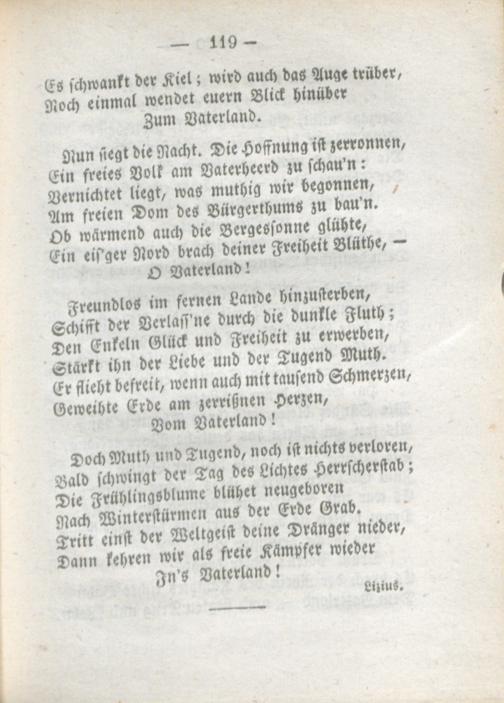 — 119 —

Es schwankt der Kiel; wird auch das Auge trüber,
Noch einmal wendet euern Blick hinüber
Zum Vaterland.

Nun siegt die Nacht. Die Hoffnung ist zerronnen,
Ein freies Volk am Vaterheerd zu schau'n:
Vernichtet liegt, was muthig wir begonnen,
Am freien Dom des Bürgerthums zu bau'n.
Ob wärmend auch die Bergessonne glühte,
Ein eis'ger Nord brach deiner Freiheit Blüthe, —
O Vaterland!

Freundlos im fernen Lande hinzusterben,
Schifft der Verlass'ne durch die dunkle Fluth;
Den Enkeln Glück und Freiheit zu erwerben,
Stärkt ihn der Liebe und der Tugend Muth.
Er flieht befreit, wenn auch mit tausend Schmerzen,
Geweihte Erde am zerrißnen Herzen,
Vom Vaterland!

Doch Muth und Tugend, noch ist nichts verloren,
Bald schwingt der Tag des Lichtes Herrscherstab;
Die Frühlingsblume blühet neugeboren
Nach Winterstürmen aus der Erde Grab.
Tritt einst der Weltgeist deine Dränger nieder,
Dann kehren wir als freie Kämpfer wieder
In's Vaterland!

Lizius.